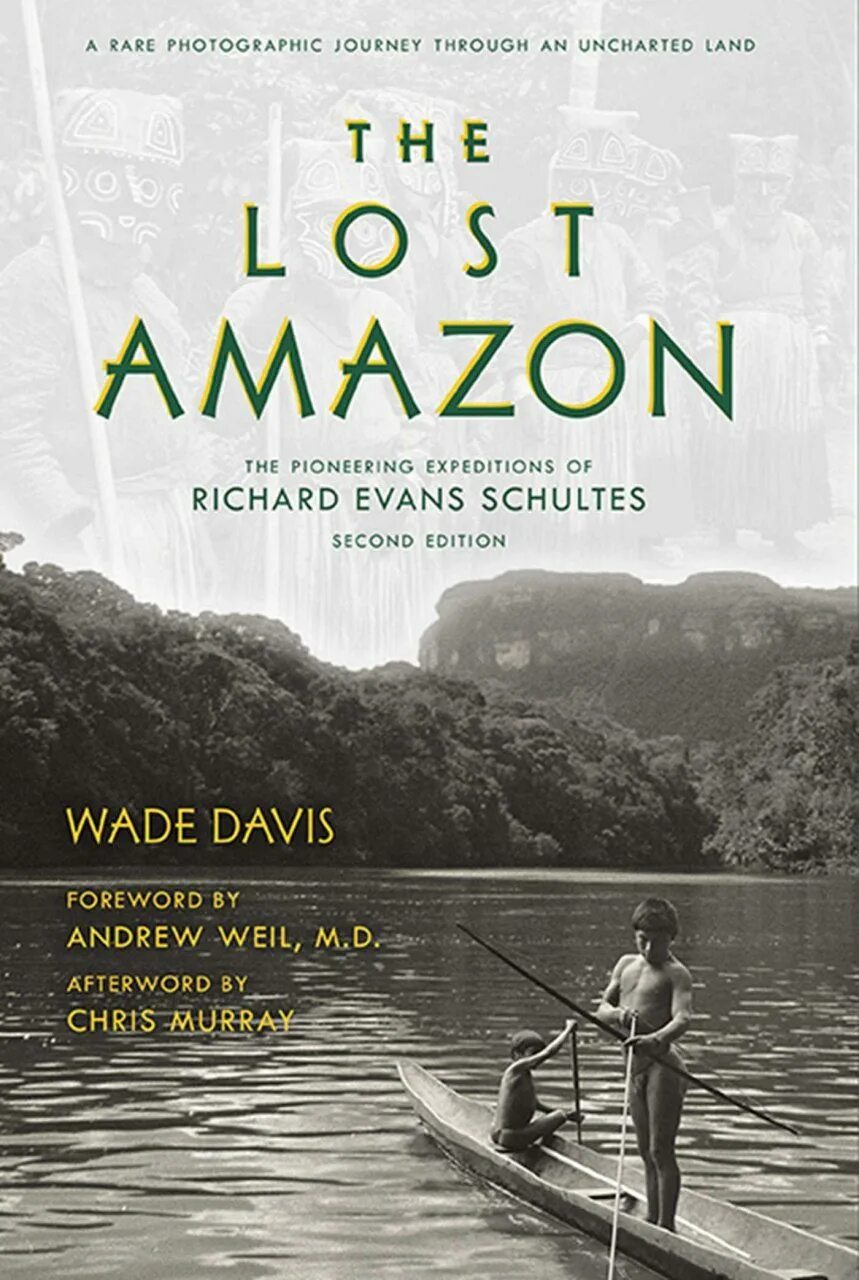 A RARE PHOTOGRAPHIC JOURNEY THROUGH AN UNCHARTED LAND

THE LOST AMAZON

THE PIONEERING EXPEDITIONS OF
RICHARD EVANS SCHULTES
SECOND EDITION

WADE DAVIS

FOREWORD BY
ANDREW WEIL, M.D.

AFTERWORD BY
CHRIS MURRAY